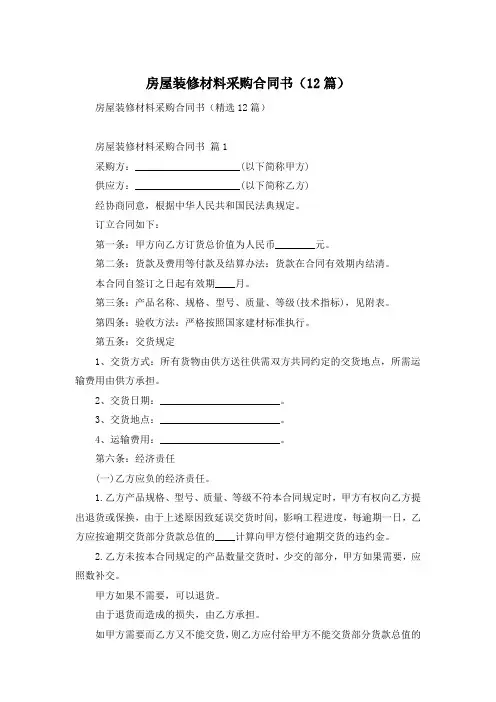 房屋装修材料采购合同书（12篇）

房屋装修材料采购合同书（精选12篇）

房屋装修材料采购合同书 篇1

采购方：____________________(以下简称甲方)

供应方：____________________(以下简称乙方)

经协商同意，根据中华人民共和国民法典规定。

订立合同如下：

第一条：甲方向乙方订货总价值为人民币________元。

第二条：货款及费用等付款及结算办法：货款在合同有效期内结清。

本合同自签订之日起有效期____月。

第三条：产品名称、规格、型号、质量、等级(技术指标)，见附表。

第四条：验收方法：严格按照国家建材标准执行。

第五条：交货规定

1、交货方式：所有货物由供方送往供需双方共同约定的交货地点，所需运输费用由供方承担。

2、交货日期：____________________。

3、交货地点：____________________。

4、运输费用：____________________。

第六条：经济责任

(一)乙方应负的经济责任。

1.乙方产品规格、型号、质量、等级不符本合同规定时，甲方有权向乙方提出退货或保换，由于上述原因致延误交货时间，影响工程进度，每逾期一日，乙方应按逾期交货部分货款总值的____计算向甲方偿付逾期交货的违约金。

2.乙方未按本合同规定的产品数量交货时，少交的部分，甲方如果需要，应照数补交。

甲方如果不需要，可以退货。

由于退货而造成的损失，由乙方承担。

如甲方需要而乙方又不能交货，则乙方应付给甲方不能交货部分货款总值的